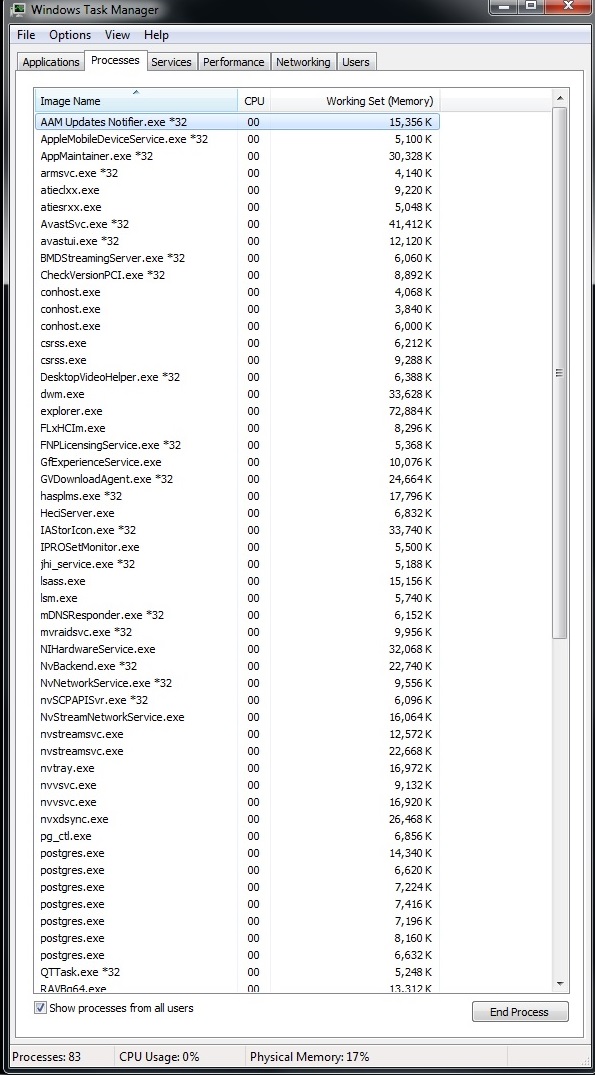 Windows Task Manager

File Options View Help

Applications Processes Services Performance Networking Users

| Image Name | CPU | Working Set (Memory) |
|---|---|---|
| AAM Updates Notifier.exe *32 | 00 | 15,356 K |
| AppleMobileDeviceService.exe *32 | 00 | 5,100 K |
| AppMaintainer.exe *32 | 00 | 30,328 K |
| armsvc.exe *32 | 00 | 4,140 K |
| atieclxx.exe | 00 | 9,220 K |
| atiesrxx.exe | 00 | 5,048 K |
| AvastSvc.exe *32 | 00 | 41,412 K |
| avastui.exe *32 | 00 | 12,120 K |
| BMDStreamingServer.exe *32 | 00 | 6,060 K |
| CheckVersionPCI.exe *32 | 00 | 8,892 K |
| conhost.exe | 00 | 4,068 K |
| conhost.exe | 00 | 3,840 K |
| conhost.exe | 00 | 6,000 K |
| csrss.exe | 00 | 6,212 K |
| csrss.exe | 00 | 9,288 K |
| DesktopVideoHelper.exe *32 | 00 | 6,388 K |
| dwm.exe | 00 | 33,628 K |
| explorer.exe | 00 | 72,884 K |
| FLxHCIm.exe | 00 | 8,296 K |
| FNPLicensingService.exe *32 | 00 | 5,368 K |
| GfExperienceService.exe | 00 | 10,076 K |
| GVDownloadAgent.exe *32 | 00 | 24,664 K |
| hasplms.exe *32 | 00 | 17,796 K |
| HeciServer.exe | 00 | 6,832 K |
| IAStorIcon.exe *32 | 00 | 33,740 K |
| IPROSetMonitor.exe | 00 | 5,500 K |
| jhi_service.exe *32 | 00 | 5,188 K |
| lsass.exe | 00 | 15,156 K |
| lsm.exe | 00 | 5,740 K |
| mDNSResponder.exe *32 | 00 | 6,152 K |
| mvraidsvc.exe *32 | 00 | 9,956 K |
| NIHardwareService.exe | 00 | 32,068 K |
| NvBackend.exe *32 | 00 | 22,740 K |
| NvNetworkService.exe *32 | 00 | 9,556 K |
| nvSCPAPISvr.exe *32 | 00 | 6,096 K |
| NvStreamNetworkService.exe | 00 | 16,064 K |
| nvstreamsvc.exe | 00 | 12,572 K |
| nvstreamsvc.exe | 00 | 22,668 K |
| nvtray.exe | 00 | 16,972 K |
| nvvsvc.exe | 00 | 9,132 K |
| nvvsvc.exe | 00 | 16,920 K |
| nvxdsync.exe | 00 | 26,468 K |
| pg_ctl.exe | 00 | 6,856 K |
| postgres.exe | 00 | 14,340 K |
| postgres.exe | 00 | 6,620 K |
| postgres.exe | 00 | 7,224 K |
| postgres.exe | 00 | 7,416 K |
| postgres.exe | 00 | 7,196 K |
| postgres.exe | 00 | 8,160 K |
| postgres.exe | 00 | 6,632 K |
| QTTask.exe *32 | 00 | 5,248 K |
| RAVBg64.exe | 00 | 13,312 K |

Show processes from all users

End Process

Processes: 83 CPU Usage: 0% Physical Memory: 17%